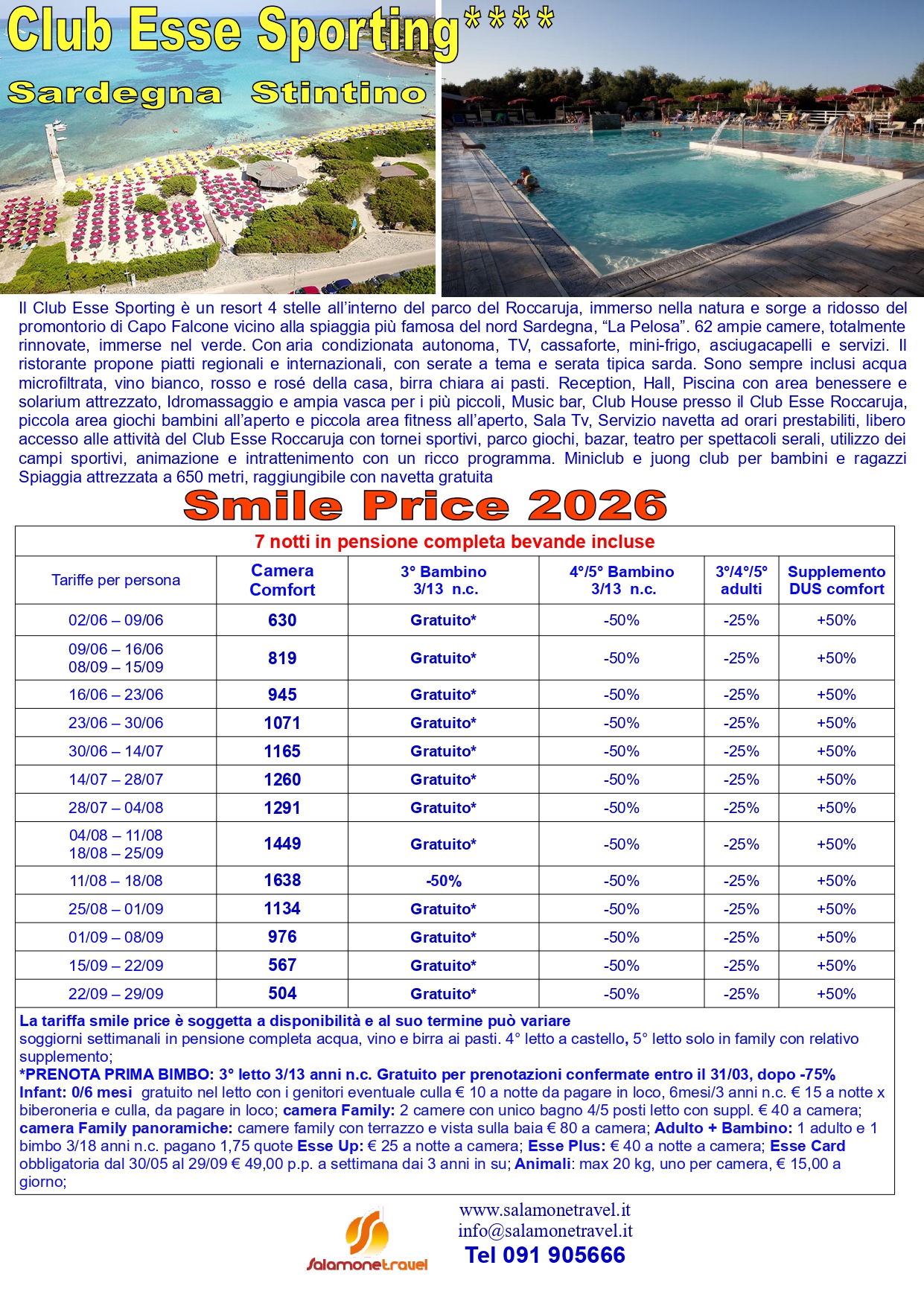 Club Esse Sporting****

Sardegna Stintino

Il Club Esse Sporting è un resort 4 stelle all'interno del parco del Roccaruja, immerso nella natura e sorge a ridosso del promontorio di Capo Falcone vicino alla spiaggia più famosa del nord Sardegna, "La Pelosa". 62 ampie camere, totalmente rinnovate, immerse nel verde. Con aria condizionata autonoma, TV, cassaforte, mini-frigo, asciugacapelli e servizi. Il ristorante propone piatti regionali e internazionali, con serate a tema e serata tipica sarda. Sono sempre inclusi acqua microfiltrata, vino bianco, rosso e rosé della casa, birra chiara ai pasti. Reception, Hall, Piscina con area benessere e solarium attrezzato, Idromassaggio e ampia vasca per i più piccoli, Music bar, Club House presso il Club Esse Roccaruja, piccola area giochi bambini all'aperto e piccola area fitness all'aperto, Sala Tv, Servizio navetta ad orari prestabiliti, libero accesso alle attività del Club Esse Roccaruja con tornei sportivi, parco giochi, bazar, teatro per spettacoli serali, utilizzo dei campi sportivi, animazione e intrattenimento con un ricco programma. Miniclub e juong club per bambini e ragazzi Spiaggia attrezzata a 650 metri, raggiungibile con navetta gratuita

Smile Price 2026

7 notti in pensione completa bevande incluse

| Tariffe per persona | Camera Comfort | 3° Bambino 3/13 n.c. | 4°/5° Bambino 3/13 n.c. | 3°/4°/5° adulti | Supplemento DUS comfort |
|---|---|---|---|---|---|
| 02/06 – 09/06 | 630 | Gratuito* | -50% | -25% | +50% |
| 09/06 – 16/06 08/09 – 15/09 | 819 | Gratuito* | -50% | -25% | +50% |
| 16/06 – 23/06 | 945 | Gratuito* | -50% | -25% | +50% |
| 23/06 – 30/06 | 1071 | Gratuito* | -50% | -25% | +50% |
| 30/06 – 14/07 | 1165 | Gratuito* | -50% | -25% | +50% |
| 14/07 – 28/07 | 1260 | Gratuito* | -50% | -25% | +50% |
| 28/07 – 04/08 | 1291 | Gratuito* | -50% | -25% | +50% |
| 04/08 – 11/08 18/08 – 25/09 | 1449 | Gratuito* | -50% | -25% | +50% |
| 11/08 – 18/08 | 1638 | -50% | -50% | -25% | +50% |
| 25/08 – 01/09 | 1134 | Gratuito* | -50% | -25% | +50% |
| 01/09 – 08/09 | 976 | Gratuito* | -50% | -25% | +50% |
| 15/09 – 22/09 | 567 | Gratuito* | -50% | -25% | +50% |
| 22/09 – 29/09 | 504 | Gratuito* | -50% | -25% | +50% |

La tariffa smile price è soggetta a disponibilità e al suo termine può variare
soggiorni settimanali in pensione completa acqua, vino e birra ai pasti. 4° letto a castello, 5° letto solo in family con relativo supplemento;
*PRENOTA PRIMA BIMBO: 3° letto 3/13 anni n.c. Gratuito per prenotazioni confermate entro il 31/03, dopo -75%
Infant: 0/6 mesi gratuito nel letto con i genitori eventuale culla € 10 a notte da pagare in loco, 6mesi/3 anni n.c. € 15 a notte x biberoneria e culla, da pagare in loco; camera Family: 2 camere con unico bagno 4/5 posti letto con suppl. € 40 a camera; camera Family panoramiche: camere family con terrazzo e vista sulla baia € 80 a camera; Adulto + Bambino: 1 adulto e 1 bimbo 3/18 anni n.c. pagano 1,75 quote Esse Up: € 25 a notte a camera; Esse Plus: € 40 a notte a camera; Esse Card obbligatoria dal 30/05 al 29/09 € 49,00 p.p. a settimana dai 3 anni in su; Animali: max 20 kg, uno per camera, € 15,00 a giorno;

Salamonetravel
www.salamonetravel.it
info@salamonetravel.it
Tel 091 905666